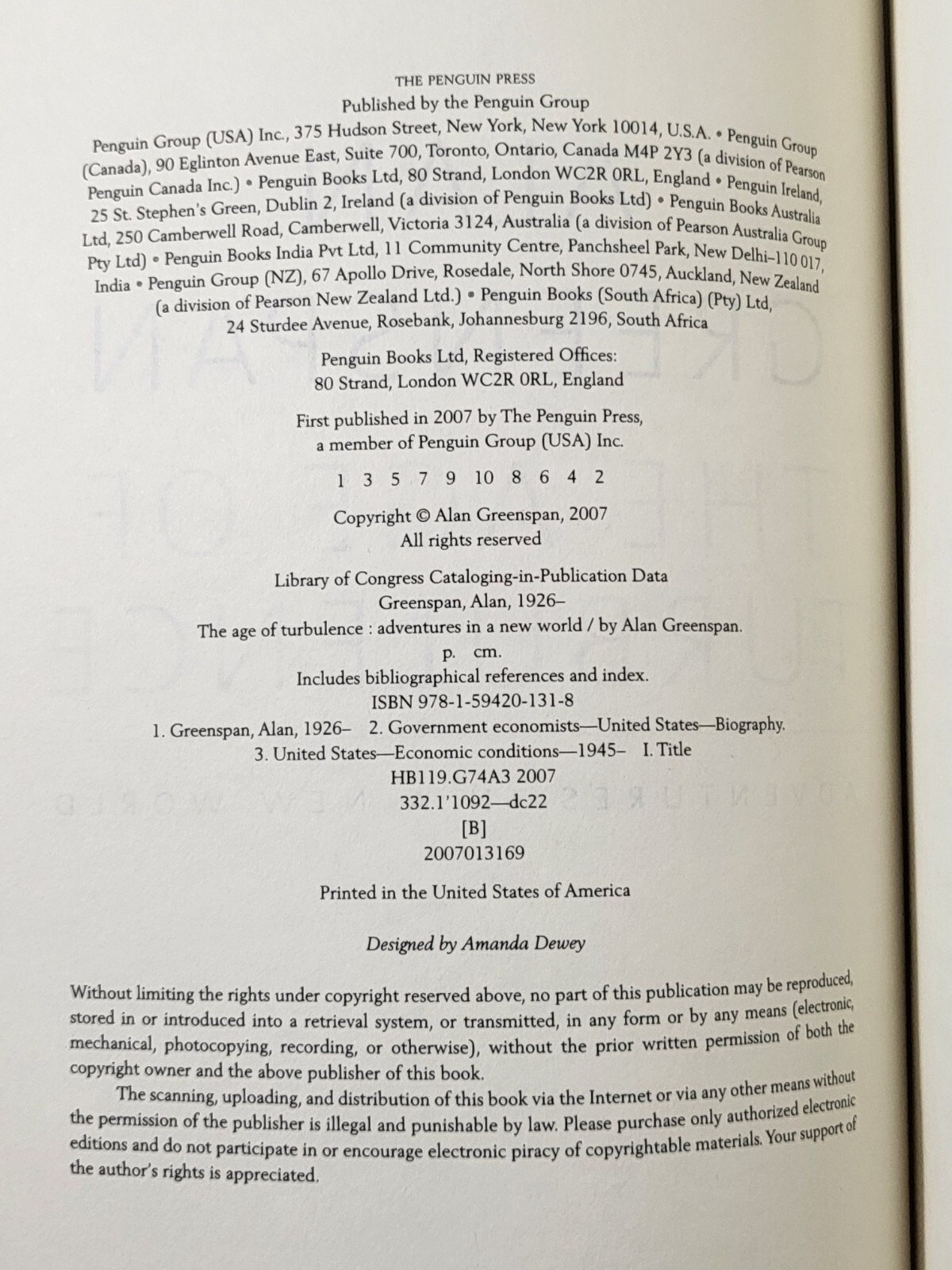 THE PENGUIN PRESS
Published by the Penguin Group
Penguin Group (USA) Inc., 375 Hudson Street, New York, New York 10014, U.S.A. • Penguin Group (Canada), 90 Eglinton Avenue East, Suite 700, Toronto, Ontario, Canada M4P 2Y3 (a division of Pearson Penguin Canada Inc.) • Penguin Books Ltd, 80 Strand, London WC2R 0RL, England • Penguin Ireland, 25 St. Stephen's Green, Dublin 2, Ireland (a division of Penguin Books Ltd) • Penguin Books Australia Ltd, 250 Camberwell Road, Camberwell, Victoria 3124, Australia (a division of Pearson Australia Group Pty Ltd) • Penguin Books India Pvt Ltd, 11 Community Centre, Panchsheel Park, New Delhi–110 017, India • Penguin Group (NZ), 67 Apollo Drive, Rosedale, North Shore 0745, Auckland, New Zealand (a division of Pearson New Zealand Ltd.) • Penguin Books (South Africa) (Pty) Ltd, 24 Sturdee Avenue, Rosebank, Johannesburg 2196, South Africa

Penguin Books Ltd, Registered Offices:
80 Strand, London WC2R 0RL, England

First published in 2007 by The Penguin Press,
a member of Penguin Group (USA) Inc.

1 3 5 7 9 10 8 6 4 2

Copyright © Alan Greenspan, 2007
All rights reserved

Library of Congress Cataloging-in-Publication Data
Greenspan, Alan, 1926–
The age of turbulence : adventures in a new world / by Alan Greenspan.
p. cm.
Includes bibliographical references and index.
ISBN 978-1-59420-131-8
1. Greenspan, Alan, 1926– 2. Government economists—United States—Biography.
3. United States—Economic conditions—1945– I. Title
HB119.G74A3 2007
332.1'1092—dc22
[B]
2007013169

Printed in the United States of America

Designed by Amanda Dewey

Without limiting the rights under copyright reserved above, no part of this publication may be reproduced, stored in or introduced into a retrieval system, or transmitted, in any form or by any means (electronic, mechanical, photocopying, recording, or otherwise), without the prior written permission of both the copyright owner and the above publisher of this book.

The scanning, uploading, and distribution of this book via the Internet or via any other means without the permission of the publisher is illegal and punishable by law. Please purchase only authorized electronic editions and do not participate in or encourage electronic piracy of copyrightable materials. Your support of the author's rights is appreciated.